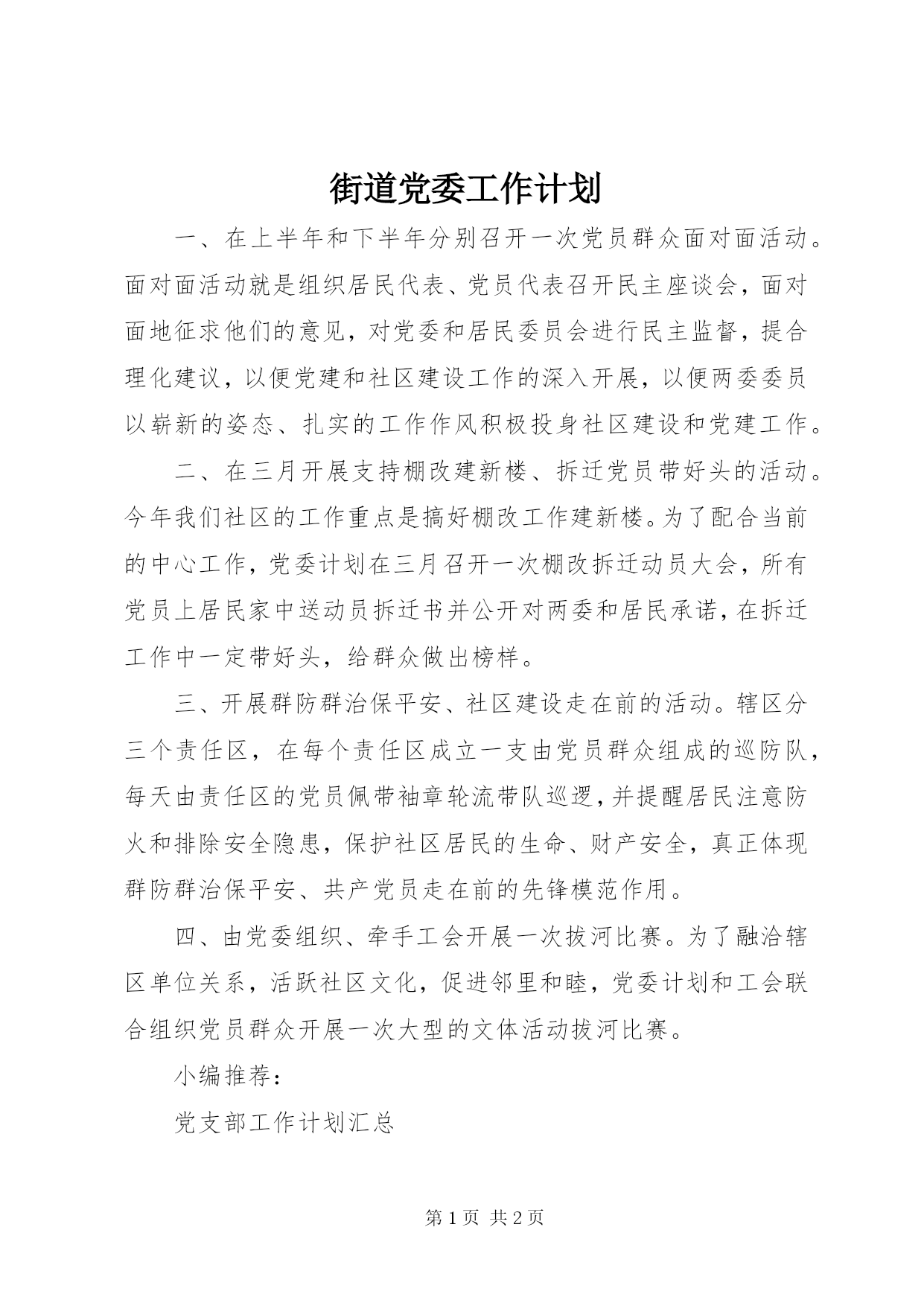 街道党委工作计划

一、在上半年和下半年分别召开一次党员群众面对面活动。面对面活动就是组织居民代表、党员代表召开民主座谈会，面对面地征求他们的意见，对党委和居民委员会进行民主监督，提合理化建议，以便党建和社区建设工作的深入开展，以便两委委员以崭新的姿态、扎实的工作作风积极投身社区建设和党建工作。

二、在三月开展支持棚改建新楼、拆迁党员带好头的活动。今年我们社区的工作重点是搞好棚改工作建新楼。为了配合当前的中心工作，党委计划在三月召开一次棚改拆迁动员大会，所有党员上居民家中送动员拆迁书并公开对两委和居民承诺，在拆迁工作中一定带好头，给群众做出榜样。

三、开展群防群治保平安、社区建设走在前的活动。辖区分三个责任区，在每个责任区成立一支由党员群众组成的巡防队，每天由责任区的党员佩带袖章轮流带队巡逻，并提醒居民注意防火和排除安全隐患，保护社区居民的生命、财产安全，真正体现群防群治保平安、共产党员走在前的先锋模范作用。

四、由党委组织、牵手工会开展一次拔河比赛。为了融洽辖区单位关系，活跃社区文化，促进邻里和睦，党委计划和工会联合组织党员群众开展一次大型的文体活动拔河比赛。

小编推荐：

党支部工作计划汇总

第 1 页 共 2 页